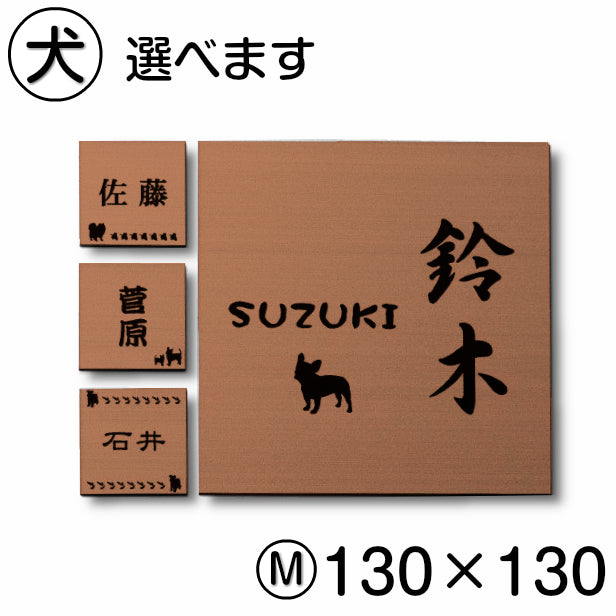 犬 選べます

佐藤

菅原

石井

SUZUKI

鈴木

Ⓜ130×130